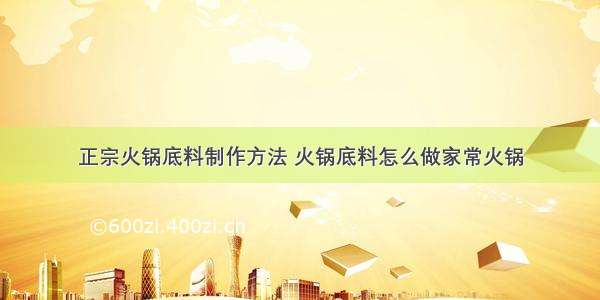 正宗火锅底料制作方法 火锅底料怎么做家常火锅

©600zi.400zi.cn